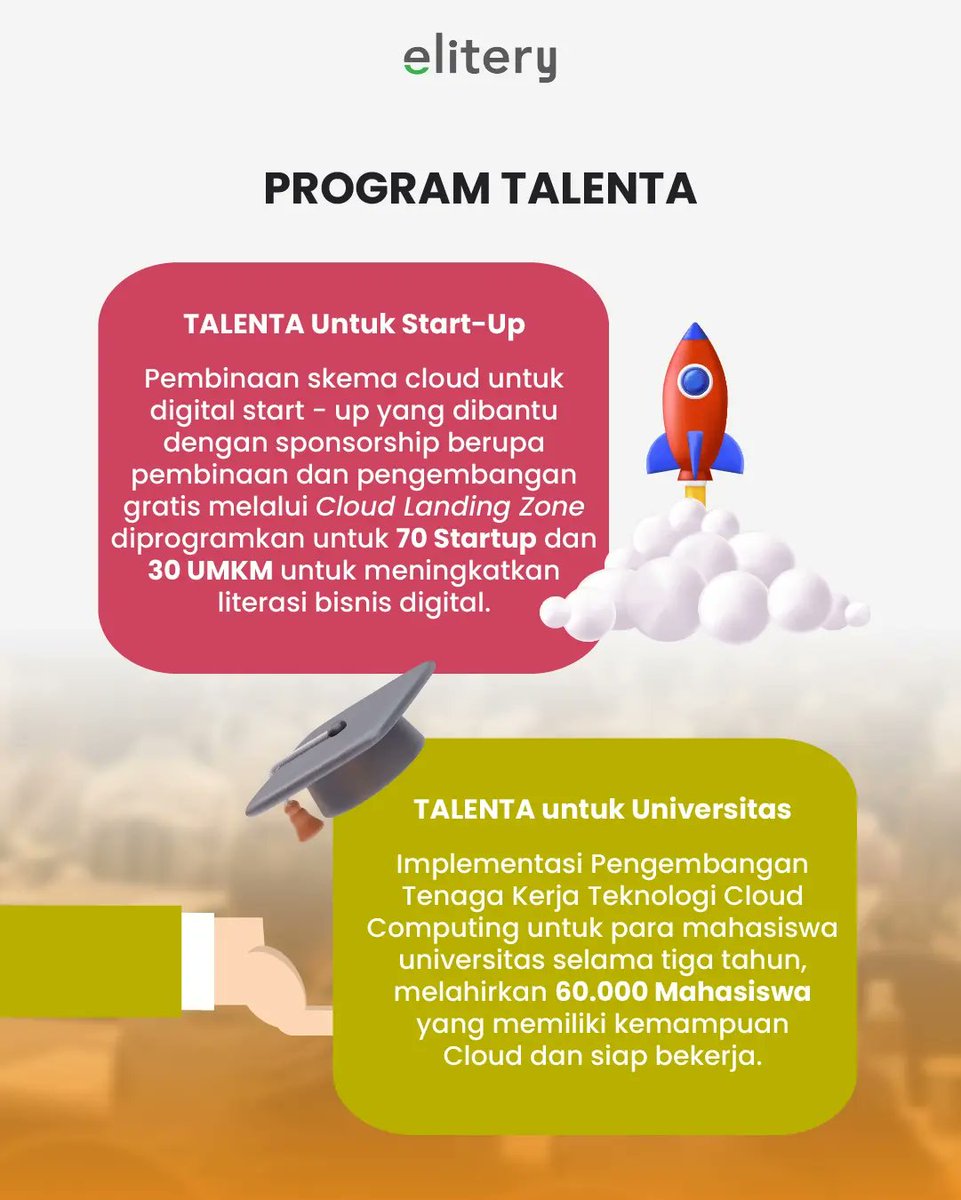 elitery

PROGRAM TALENTA

TALENTA Untuk Start-Up

Pembinaan skema cloud untuk digital start - up yang dibantu dengan sponsorship berupa pembinaan dan pengembangan gratis melalui Cloud Landing Zone diprogramkan untuk 70 Startup dan 30 UMKM untuk meningkatkan literasi bisnis digital.

TALENTA untuk Universitas

Implementasi Pengembangan Tenaga Kerja Teknologi Cloud Computing untuk para mahasiswa universitas selama tiga tahun, melahirkan 60.000 Mahasiswa yang memiliki kemampuan Cloud dan siap bekerja.